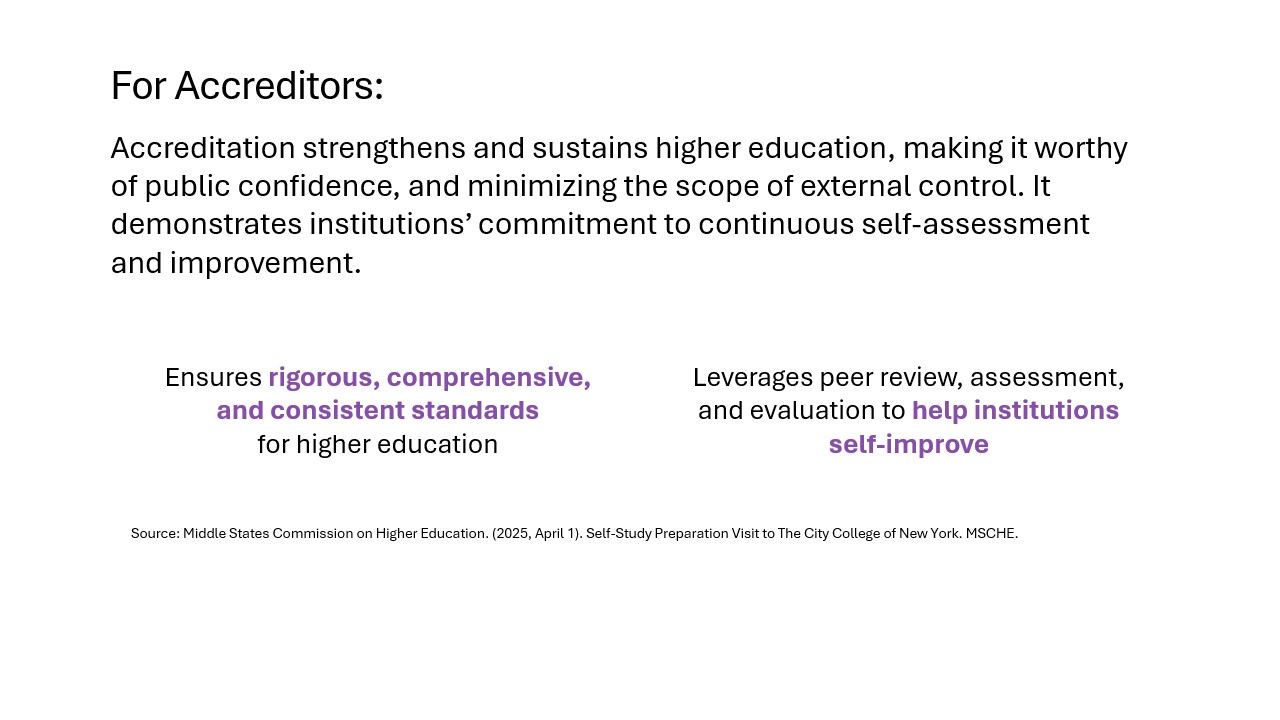 For Accreditors:

Accreditation strengthens and sustains higher education, making it worthy of public confidence, and minimizing the scope of external control. It demonstrates institutions’ commitment to continuous self-assessment and improvement.

Ensures rigorous, comprehensive, and consistent standards for higher education

Leverages peer review, assessment, and evaluation to help institutions self-improve

Source: Middle States Commission on Higher Education. (2025, April 1). Self-Study Preparation Visit to The City College of New York. MSCHE.